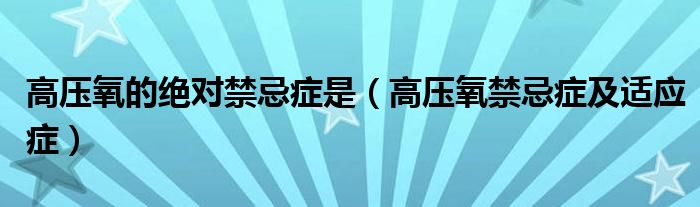 高压氧的绝对禁忌症是（高压氧禁忌症及适应症）